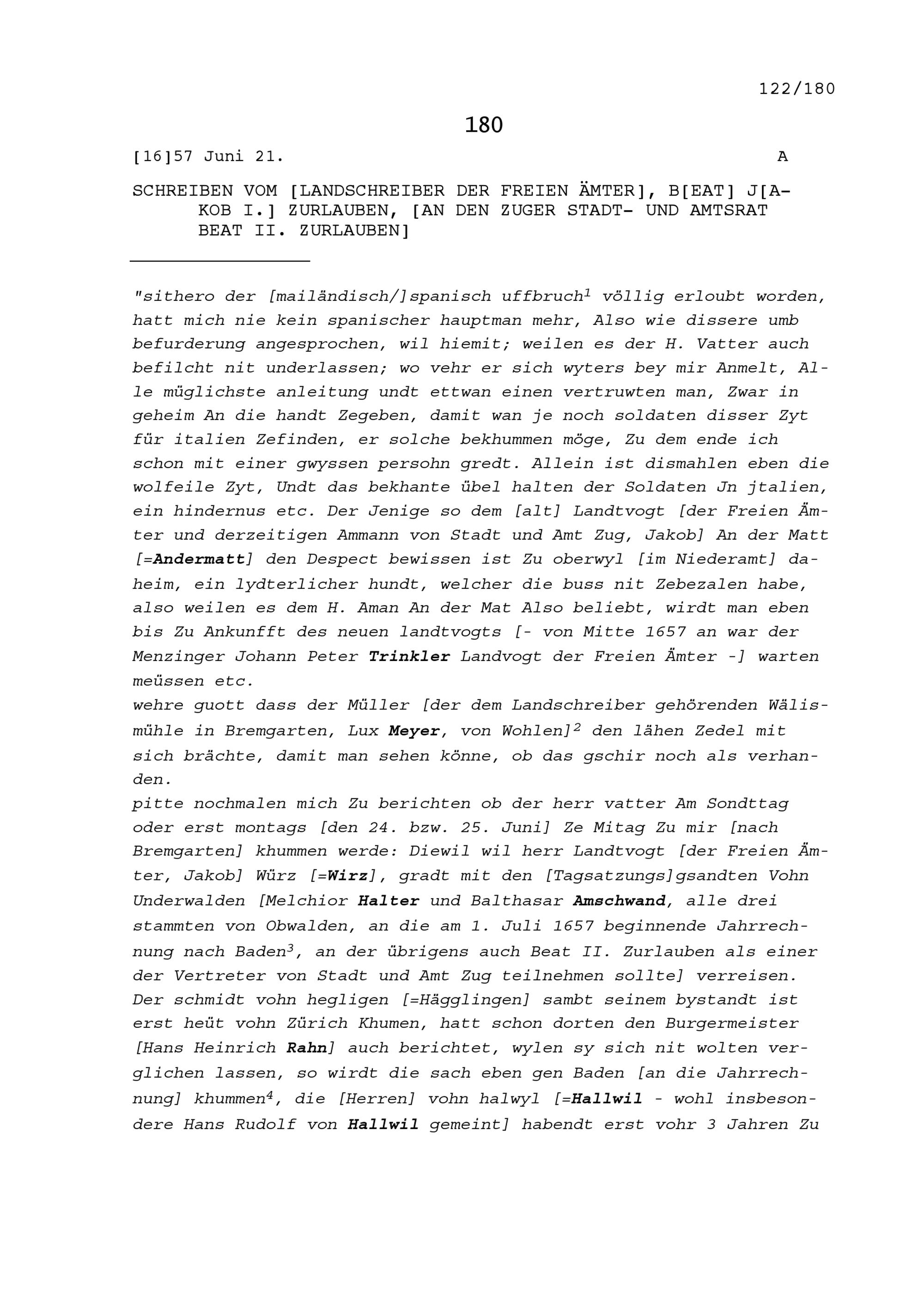 122/180

180

[16]57 Juni 21. A

SCHREIBEN VOM [LANDSCHREIBER DER FREIEN ÄMTER], B[EAT] J[AKOB I.] ZURLAUBEN, [AN DEN ZUGER STADT- UND AMTSRAT BEAT II. ZURLAUBEN]

"sithero der [mailändisch/]spanisch uffbruch$^1$ völlig erloubt worden, hatt mich nie kein spanischer hauptman mehr, Also wie dissere umb befurderung angesprochen, wil hiemit; weilen es der H. Vatter auch befilcht nit underlassen; wo vehr er sich wyters bey mir Anmelt, Alle müglichste anleitung undt ettwan einen vertruwten man, Zwar in geheim An die handt Zegeben, damit wan je noch soldaten disser Zyt für italien Zefinden, er solche bekhummen möge, Zu dem ende ich schon mit einer gwyssen persohn gredt. Allein ist dismahlen eben die wolfeile Zyt, Undt das bekhante übel halten der Soldaten Jn jtalien, ein hindernus etc. Der Jenige so dem [alt] Landtvogt [der Freien Ämter und derzeitigen Ammann von Stadt und Amt Zug, Jakob] An der Matt [=Andermatt] den Despect bewissen ist Zu oberwyl [im Niederamt] daheim, ein lydterlicher hundt, welcher die buss nit Zebezalen habe, also weilen es dem H. Aman An der Mat Also beliebt, wirdt man eben bis Zu Ankunfft des neuen landtvogts [- von Mitte 1657 an war der Menzinger Johann Peter Trinkler Landvogt der Freien Ämter -] warten meüssen etc.
wehre guott dass der Müller [der dem Landschreiber gehörenden Wälismühle in Bremgarten, Lux Meyer, von Wohlen]$^2$ den lähen Zedel mit sich brächte, damit man sehen könne, ob das gschir noch als verhanden.
pitte nochmalen mich Zu berichten ob der herr vatter Am Sondttag oder erst montags [den 24. bzw. 25. Juni] Ze Mitag Zu mir [nach Bremgarten] khummen werde: Diewil wil herr Landtvogt [der Freien Ämter, Jakob] Würz [=Wirz], gradt mit den [Tagsatzungs]gsandten Vohn Underwalden [Melchior Halter und Balthasar Amschwand, alle drei stammten von Obwalden, an die am 1. Juli 1657 beginnende Jahrrechnung nach Baden$^3$, an der übrigens auch Beat II. Zurlauben als einer der Vertreter von Stadt und Amt Zug teilnehmen sollte] verreisen.
Der schmidt vohn hegligen [=Hägglingen] sambt seinem bystandt ist erst heüt vohn Zürich Khumen, hatt schon dorten den Burgermeister [Hans Heinrich Rahn] auch berichtet, wylen sy sich nit wolten verglichen lassen, so wirdt die sach eben gen Baden [an die Jahrrechnung] khummen$^4$, die [Herren] vohn halwyl [=Hallwil - wohl insbesondere Hans Rudolf von Hallwil gemeint] habendt erst vohr 3 Jahren Zu